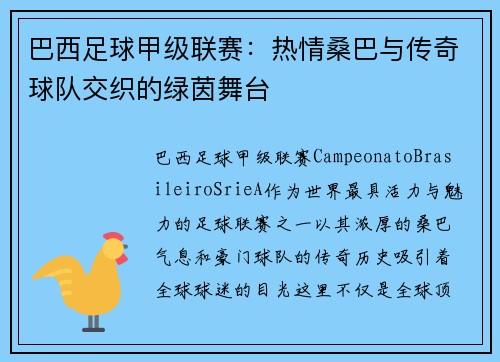 巴西足球甲级联赛：热情桑巴与传奇球队交织的绿茵舞台

巴西足球甲级联赛CampeonatoBrasileiroSrieA作为世界最具活力与魅力的足球联赛之一以其浓厚的桑巴气息和豪门球队的传奇历史吸引着全球球迷的目光这里不仅是全球顶